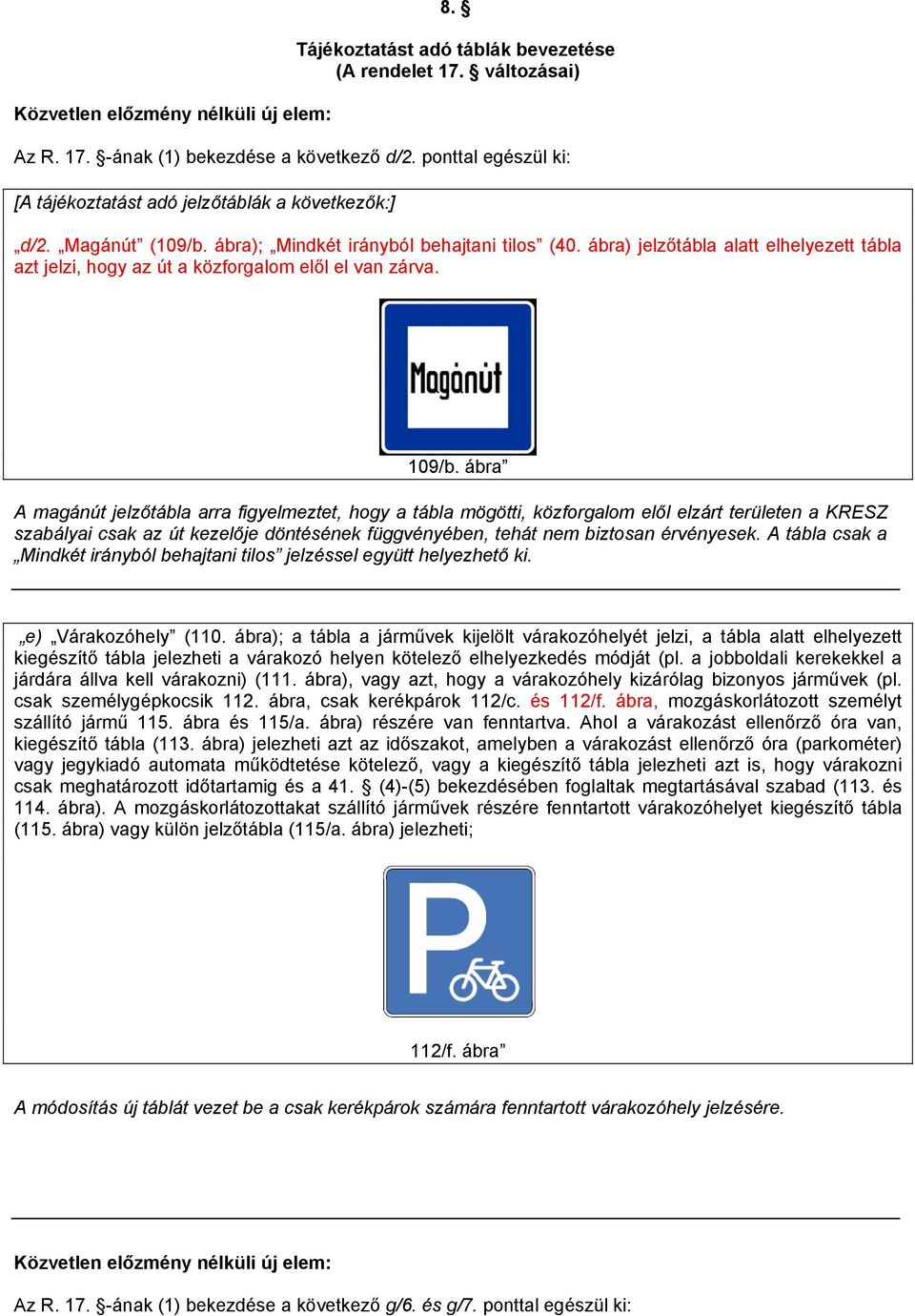 8. §

Tájékoztatást adó táblák bevezetése
(A rendelet 17. § változásai)

Közvetlen előzmény nélküli új elem:

Az R. 17. §-ának (1) bekezdése a következő d/2. ponttal egészül ki:

[A tájékoztatást adó jelzőtáblák a következők:]

„d/2. „Magánút” (109/b. ábra); „Mindkét irányból behajtani tilos” (40. ábra) jelzőtábla alatt elhelyezett tábla azt jelzi, hogy az út a közforgalom elől el van zárva.

Magánút

109/b. ábra”

A magánút jelzőtábla arra figyelmeztet, hogy a tábla mögötti, közforgalom elől elzárt területen a KRESZ szabályai csak az út kezelője döntésének függvényében, tehát nem biztosan érvényesek. A tábla csak a „Mindkét irányból behajtani tilos” jelzéssel együtt helyezhető ki.

„e) „Várakozóhely” (110. ábra); a tábla a járművek kijelölt várakozóhelyét jelzi, a tábla alatt elhelyezett kiegészítő tábla jelezheti a várakozó helyen kötelező elhelyezkedés módját (pl. a jobboldali kerekekkel a járdára állva kell várakozni) (111. ábra), vagy azt, hogy a várakozóhely kizárólag bizonyos járművek (pl. csak személygépkocsik 112. ábra, csak kerékpárok 112/c. és 112/f. ábra, mozgáskorlátozott személyt szállító jármű 115. ábra és 115/a. ábra) részére van fenntartva. Ahol a várakozást ellenőrző óra van, kiegészítő tábla (113. ábra) jelezheti azt az időszakot, amelyben a várakozást ellenőrző óra (parkométer) vagy jegykiadó automata működtetése kötelező, vagy a kiegészítő tábla jelezheti azt is, hogy várakozni csak meghatározott időtartamig és a 41. § (4)-(5) bekezdésében foglaltak megtartásával szabad (113. és 114. ábra). A mozgáskorlátozottakat szállító járművek részére fenntartott várakozóhelyet kiegészítő tábla (115. ábra) vagy külön jelzőtábla (115/a. ábra) jelezheti;

P

112/f. ábra”

A módosítás új táblát vezet be a csak kerékpárok számára fenntartott várakozóhely jelzésére.

Közvetlen előzmény nélküli új elem:

Az R. 17. §-ának (1) bekezdése a következő g/6. és g/7. ponttal egészül ki: